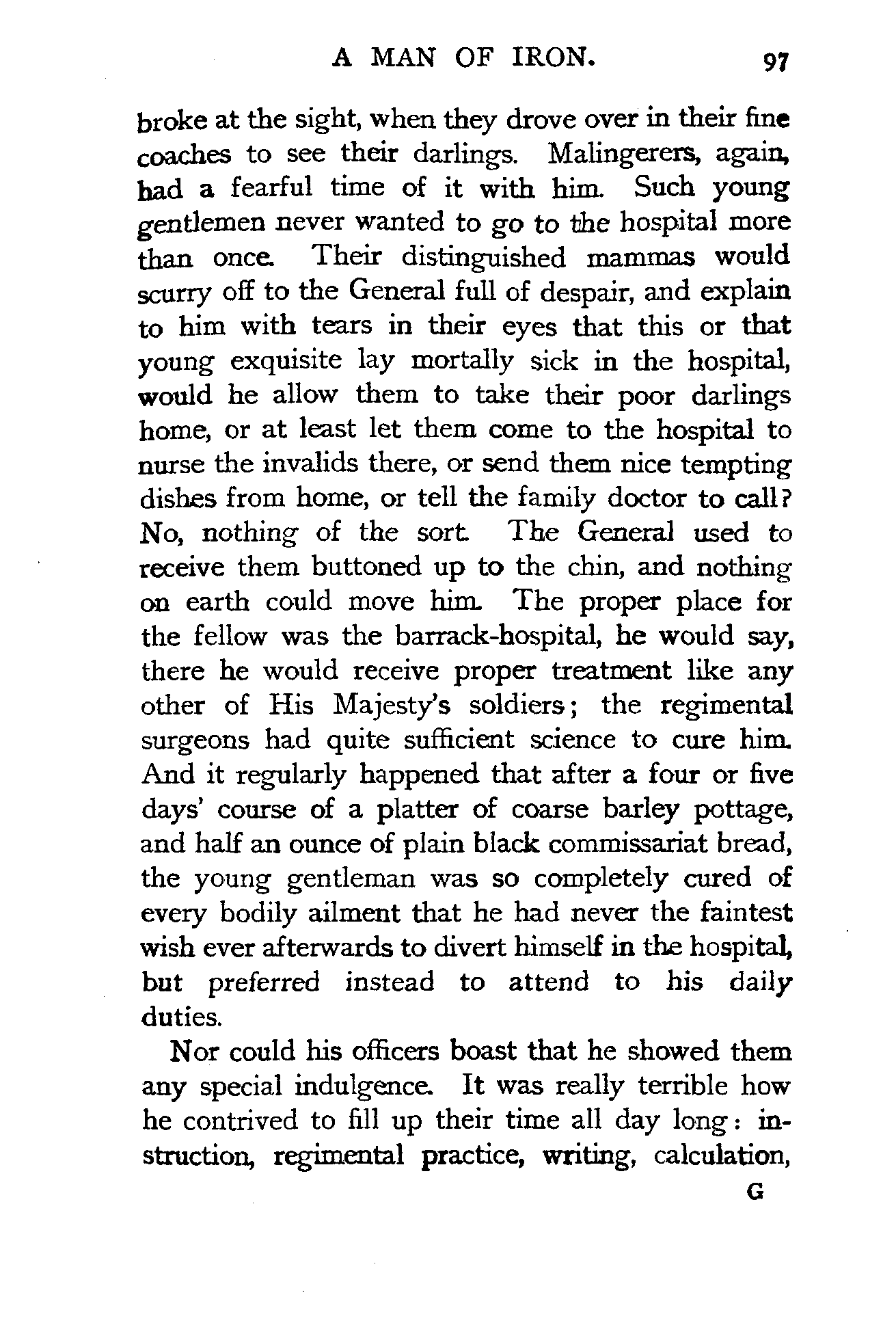 A MAN OF IRON. 97

broke at the sight, when they drove over in their fine coaches to see their darlings. Malingerers, again, had a fearful time of it with him. Such young gentlemen never wanted to go to the hospital more than once. Their distinguished mammas would scurry off to the General full of despair, and explain to him with tears in their eyes that this or that young exquisite lay mortally sick in the hospital, would he allow them to take their poor darlings home, or at least let them come to the hospital to nurse the invalids there, or send them nice tempting dishes from home, or tell the family doctor to call? No, nothing of the sort. The General used to receive them buttoned up to the chin, and nothing on earth could move him. The proper place for the fellow was the barrack-hospital, he would say, there he would receive proper treatment like any other of His Majesty's soldiers; the regimental surgeons had quite sufficient science to cure him. And it regularly happened that after a four or five days' course of a platter of coarse barley pottage, and half an ounce of plain black commissariat bread, the young gentleman was so completely cured of every bodily ailment that he had never the faintest wish ever afterwards to divert himself in the hospital, but preferred instead to attend to his daily duties.

Nor could his officers boast that he showed them any special indulgence. It was really terrible how he contrived to fill up their time all day long: instruction, regimental practice, writing, calculation,

G